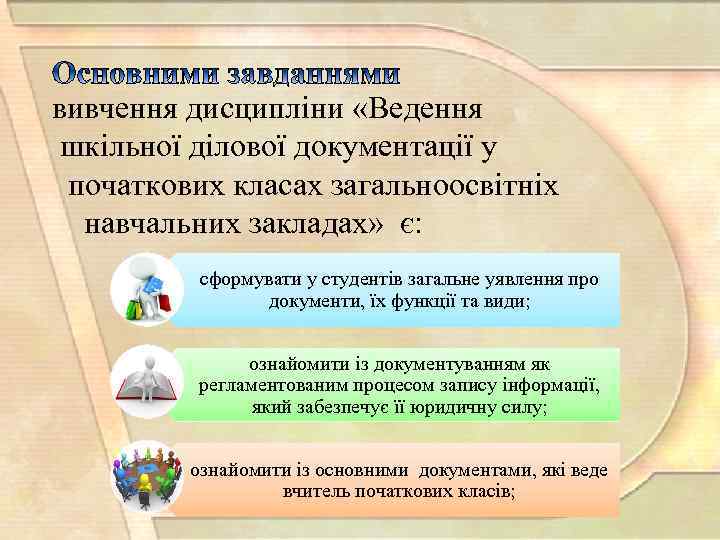 Основними завданнями вивчення дисципліни «Ведення шкільної ділової документації у початкових класах загальноосвітніх навчальних закладах» є:

сформувати у студентів загальне уявлення про документи, їх функції та види;

ознайомити із документуванням як регламентованим процесом запису інформації, який забезпечує її юридичну силу;

ознайомити із основними документами, які веде вчитель початкових класів;